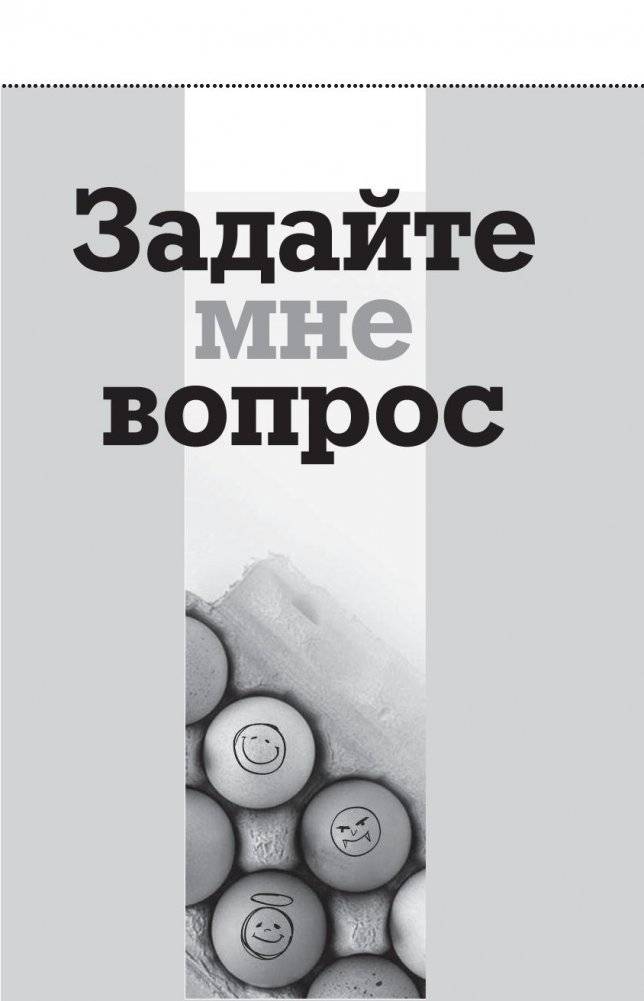 Задайте
мне
вопрос